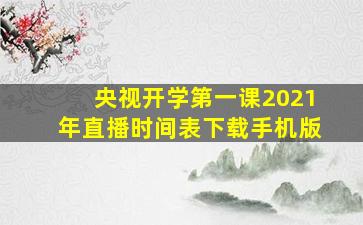 央视开学第一课2021年直播时间表下载手机版